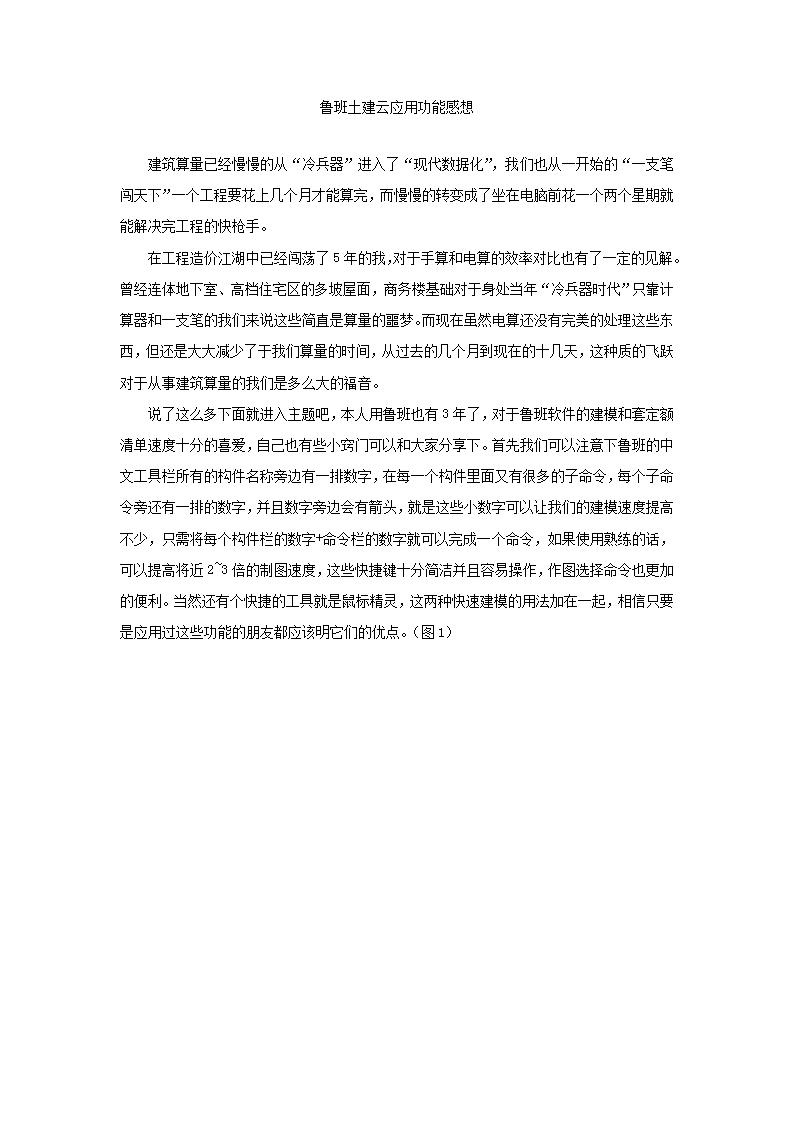 鲁班土建云应用功能感想

建筑算量已经慢慢的从“冷兵器”进入了“现代数据化”，我们也从一开始的“一支笔闯天下”一个工程要花上几个月才能算完，而慢慢的转变成了坐在电脑前花一个两个星期就能解决完工程的快枪手。

在工程造价江湖中已经闯荡了5年的我，对于手算和电算的效率对比也有了一定的见解。曾经连体地下室、高档住宅区的多坡屋面，商务楼基础对于身处当年“冷兵器时代”只靠计算器和一支笔的我们来说这些简直是算量的噩梦。而现在虽然电算还没有完美的处理这些东西，但还是大大减少了于我们算量的时间，从过去的几个月到现在的十几天，这种质的飞跃对于从事建筑算量的我们是多么大的福音。

说了这么多下面就进入主题吧，本人用鲁班也有3年了，对于鲁班软件的建模和套定额清单速度十分的喜爱，自己也有些小窍门可以和大家分享下。首先我们可以注意下鲁班的中文工具栏所有的构件名称旁边有一排数字，在每一个构件里面又有很多的子命令，每个子命令旁还有一排的数字，并且数字旁边会有箭头，就是这些小数字可以让我们的建模速度提高不少，只需将每个构件栏的数字+命令栏的数字就可以完成一个命令，如果使用熟练的话，可以提高将近2~3倍的制图速度，这些快捷键十分简洁并且容易操作，作图选择命令也更加的便利。当然还有个快捷的工具就是鼠标精灵，这两种快速建模的用法加在一起，相信只要是应用过这些功能的朋友都应该明它们的优点。（图1）